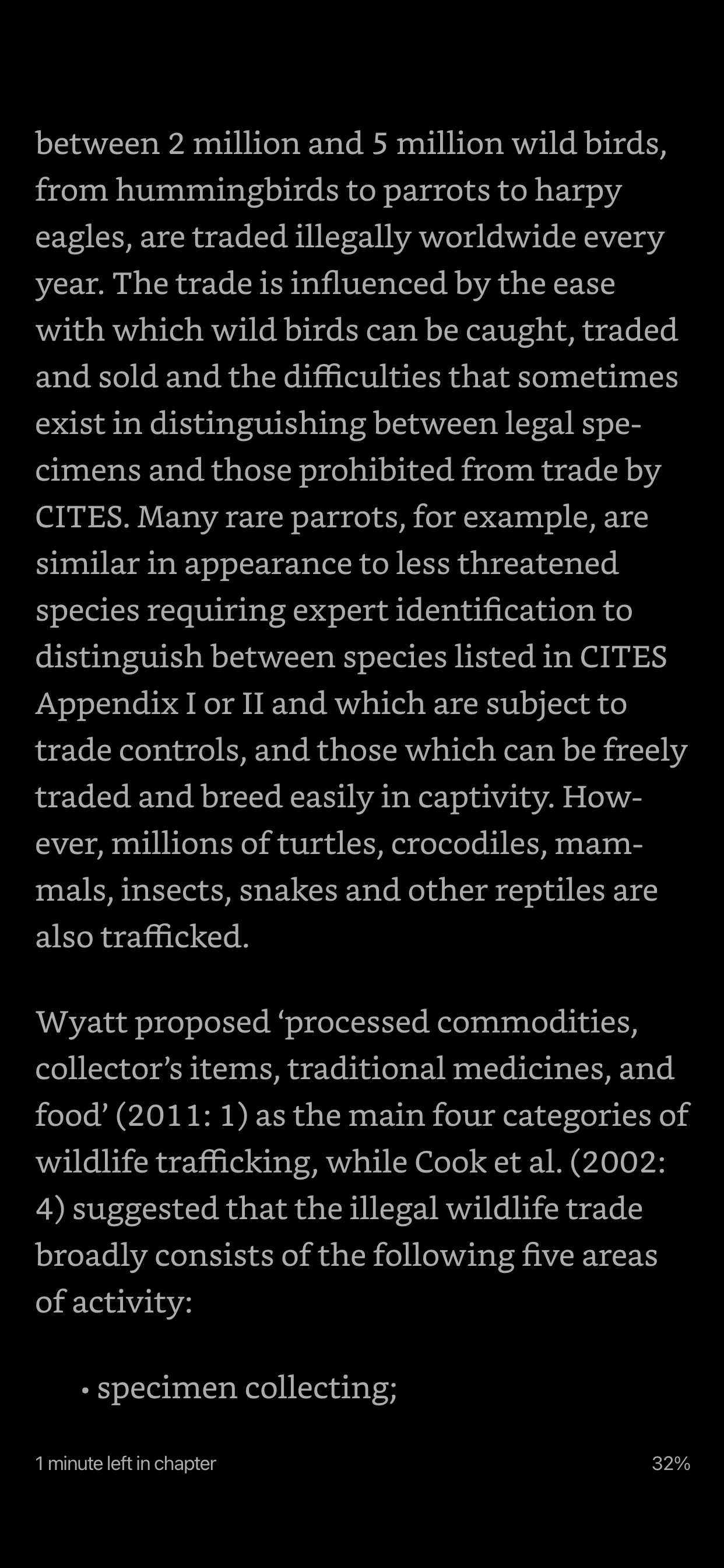 between 2 million and 5 million wild birds, from hummingbirds to parrots to harpy eagles, are traded illegally worldwide every year. The trade is influenced by the ease with which wild birds can be caught, traded and sold and the difficulties that sometimes exist in distinguishing between legal specimens and those prohibited from trade by CITES. Many rare parrots, for example, are similar in appearance to less threatened species requiring expert identification to distinguish between species listed in CITES Appendix I or II and which are subject to trade controls, and those which can be freely traded and breed easily in captivity. However, millions of turtles, crocodiles, mammals, insects, snakes and other reptiles are also trafficked.

Wyatt proposed ‘processed commodities, collector’s items, traditional medicines, and food’ (2011: 1) as the main four categories of wildlife trafficking, while Cook et al. (2002: 4) suggested that the illegal wildlife trade broadly consists of the following five areas of activity:

• specimen collecting;

1 minute left in chapter

32%